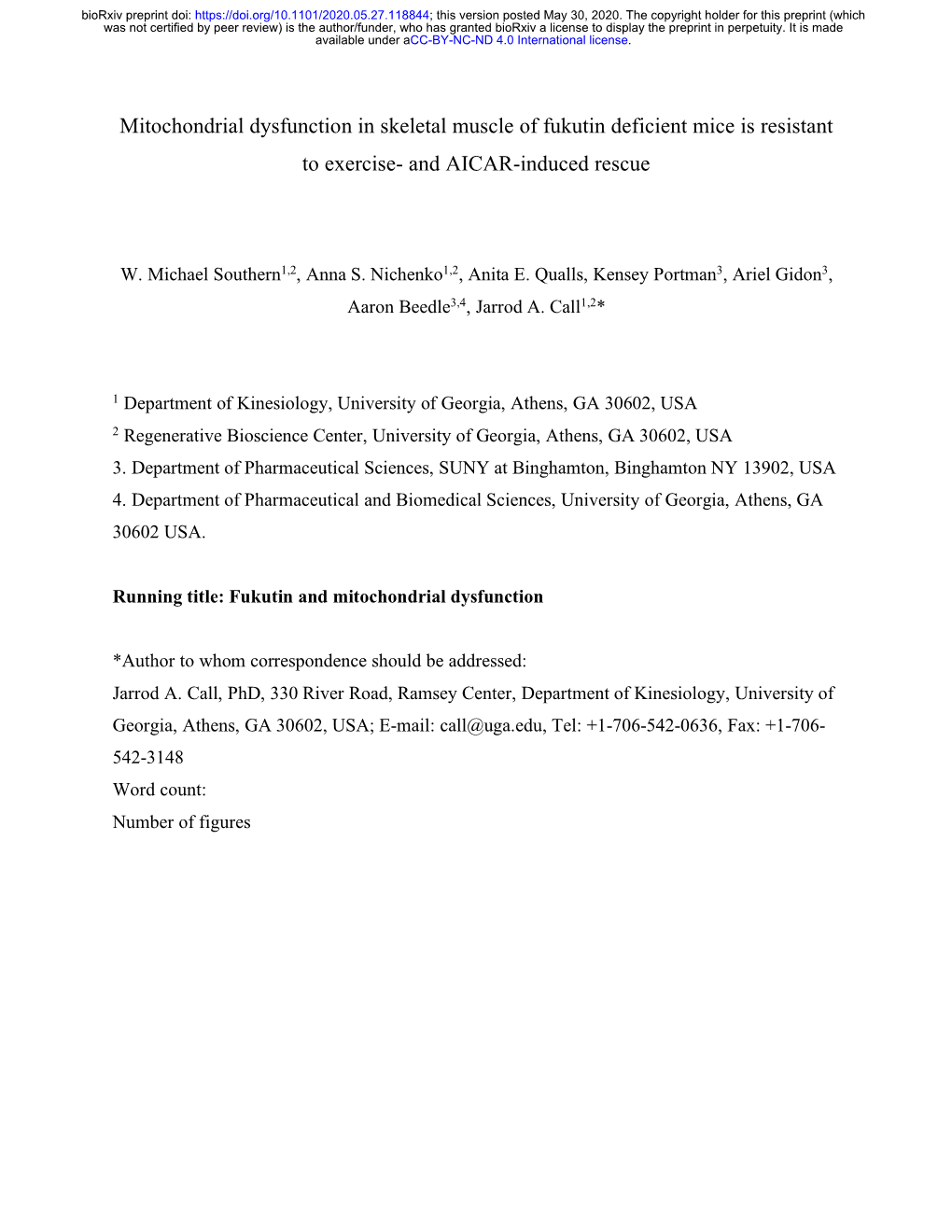 bioRxiv preprint doi: https://doi.org/10.1101/2020.05.27.118844; this version posted May 30, 2020. The copyright holder for this preprint (which was not certified by peer review) is the author/funder, who has granted bioRxiv a license to display the preprint in perpetuity. It is made available under aCC-BY-NC-ND 4.0 International license.

Mitochondrial dysfunction in skeletal muscle of fukutin deficient mice is resistant to exercise- and AICAR-induced rescue

W. Michael Southern$^{1,2}$, Anna S. Nichenko$^{1,2}$, Anita E. Qualls, Kensey Portman$^{3}$, Ariel Gidon$^{3}$, Aaron Beedle$^{3,4}$, Jarrod A. Call$^{1,2}$*

$^{1}$ Department of Kinesiology, University of Georgia, Athens, GA 30602, USA
$^{2}$ Regenerative Bioscience Center, University of Georgia, Athens, GA 30602, USA
3. Department of Pharmaceutical Sciences, SUNY at Binghamton, Binghamton NY 13902, USA
4. Department of Pharmaceutical and Biomedical Sciences, University of Georgia, Athens, GA 30602 USA.

Running title: Fukutin and mitochondrial dysfunction

*Author to whom correspondence should be addressed:
Jarrod A. Call, PhD, 330 River Road, Ramsey Center, Department of Kinesiology, University of Georgia, Athens, GA 30602, USA; E-mail: call@uga.edu, Tel: +1-706-542-0636, Fax: +1-706-542-3148
Word count:
Number of figures